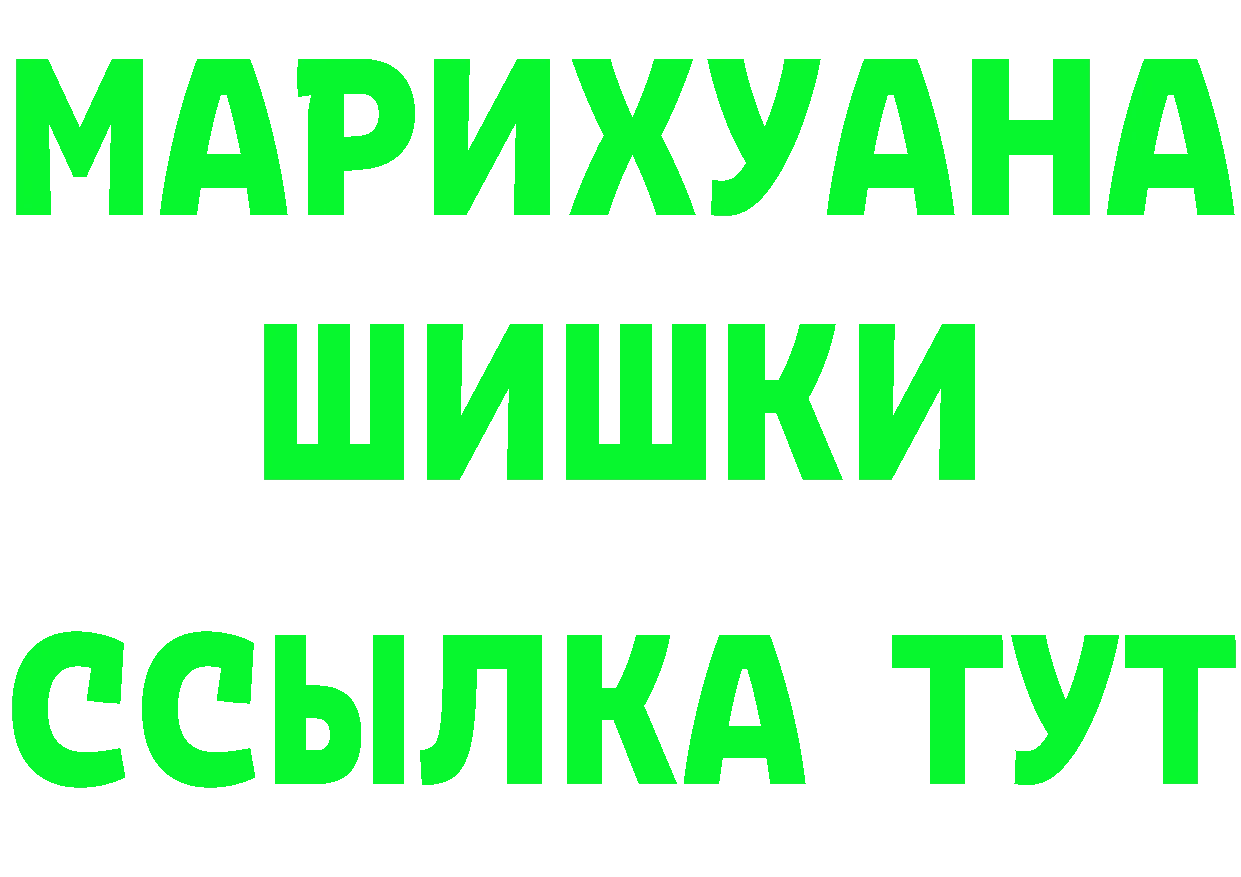 МАРИХУАНА
ШИШКИ
ССЫЛКА ТУТ